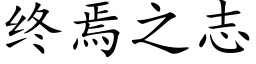 终焉之志